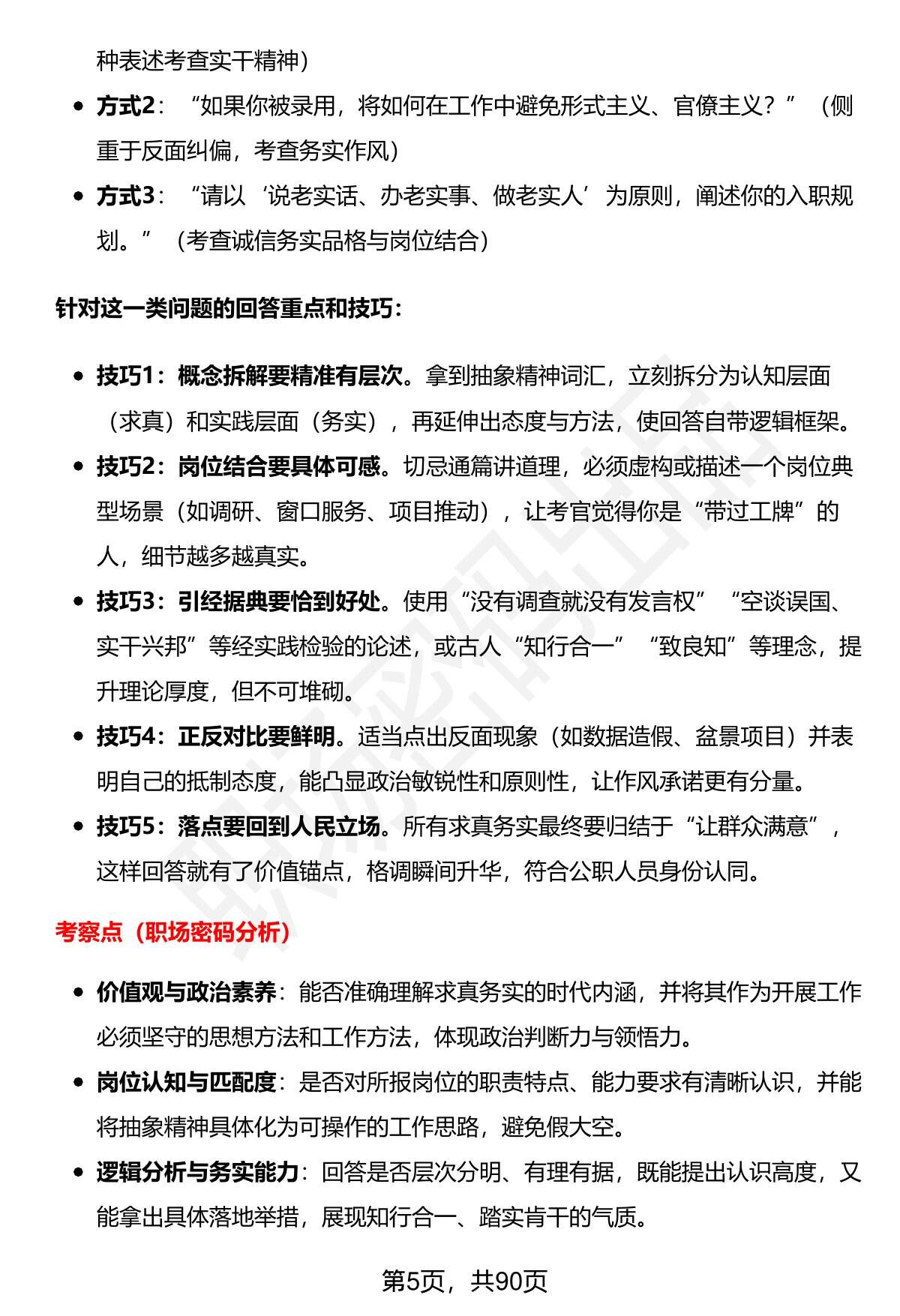 种表述考查实干精神）

• 方式2：“如果你被录用，将如何在工作中避免形式主义、官僚主义？”（侧重于反面纠偏，考查务实作风）
• 方式3：“请以‘说老实话、办老实事、做老实人’为原则，阐述你的入职规划。”（考查诚信务实品格与岗位结合）

针对这一类问题的回答重点和技巧：

• 技巧1：概念拆解要精准有层次。拿到抽象精神词汇，立刻拆分为认知层面（求真）和实践层面（务实），再延伸出态度与方法，使回答自带逻辑框架。
• 技巧2：岗位结合要具体可感。切忌通篇讲道理，必须虚构或描述一个岗位典型场景（如调研、窗口服务、项目推动），让考官觉得你是“带过工牌”的人，细节越多越真实。
• 技巧3：引经据典要恰到好处。使用“没有调查就没有发言权”“空谈误国、实干兴邦”等经实践检验的论述，或古人“知行合一”“致良知”等理念，提升理论厚度，但不可堆砌。
• 技巧4：正反对比要鲜明。适当点出反面现象（如数据造假、盆景项目）并表明自己的抵制态度，能凸显政治敏锐性和原则性，让作风承诺更有分量。
• 技巧5：落点要回到人民立场。所有求真务实最终要归结于“让群众满意”，这样回答就有了价值锚点，格调瞬间升华，符合公职人员身份认同。

考察点（职场密码分析）

• 价值观与政治素养：能否准确理解求真务实的时代内涵，并将其作为开展工作必须坚守的思想方法和工作方法，体现政治判断力与领悟力。
• 岗位认知与匹配度：是否对所报岗位的职责特点、能力要求有清晰认识，并能将抽象精神具体化为可操作的工作思路，避免假大空。
• 逻辑分析与务实能力：回答是否层次分明、有理有据，既能提出认识高度，又能拿出具体落地举措，展现知行合一、踏实肯干的气质。

第5页，共90页

职场密码